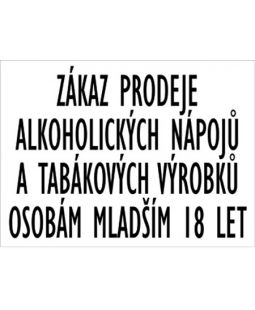 ZÁKAZ PRODEJE
ALKOHOLICKÝCH NÁPOJŮ
A TABÁKOVÝCH VÝROBKŮ
OSOBÁM MLADŠÍM 18 LET